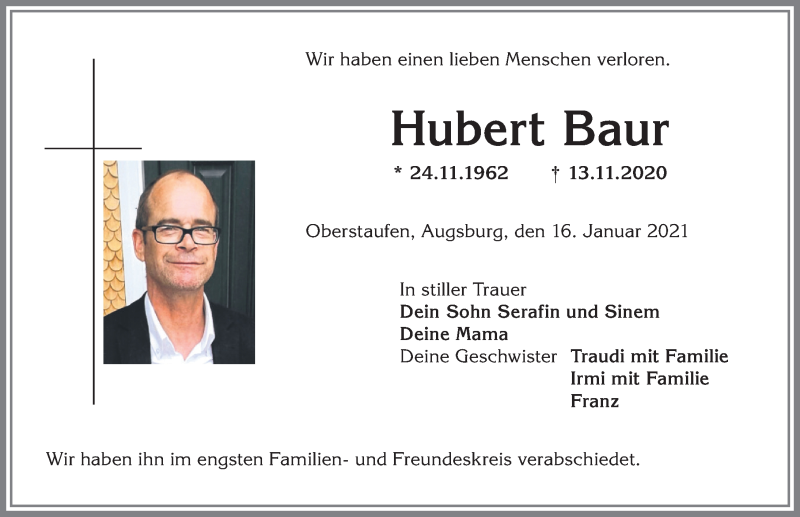 Wir haben einen lieben Menschen verloren.

Hubert Baur

* 24.11.1962 † 13.11.2020

Oberstaufen, Augsburg, den 16. Januar 2021

In stiller Trauer
Dein Sohn Serafin und Sinem
Deine Mama
Deine Geschwister Traudi mit Familie
Irmi mit Familie
Franz

Wir haben ihn im engsten Familien- und Freundeskreis verabschiedet.